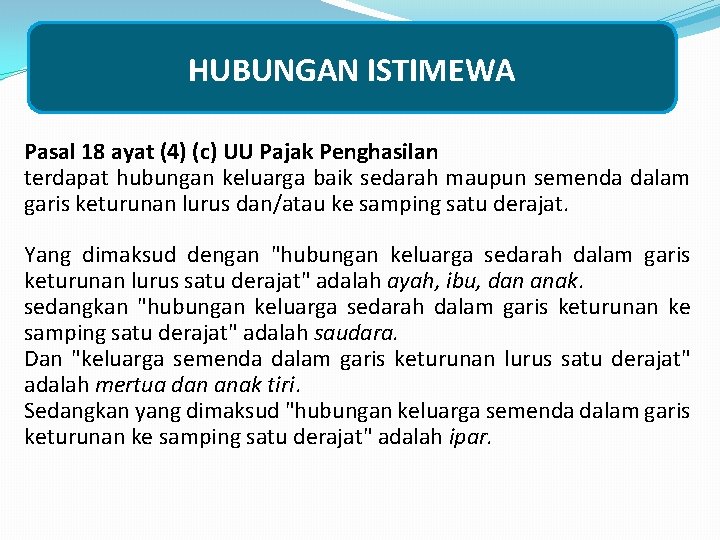 HUBUNGAN ISTIMEWA

Pasal 18 ayat (4) (c) UU Pajak Penghasilan
terdapat hubungan keluarga baik sedarah maupun semenda dalam garis keturunan lurus dan/atau ke samping satu derajat.

Yang dimaksud dengan "hubungan keluarga sedarah dalam garis keturunan lurus satu derajat" adalah ayah, ibu, dan anak.
sedangkan "hubungan keluarga sedarah dalam garis keturunan ke samping satu derajat" adalah saudara.
Dan "keluarga semenda dalam garis keturunan lurus satu derajat" adalah mertua dan anak tiri.
Sedangkan yang dimaksud "hubungan keluarga semenda dalam garis keturunan ke samping satu derajat" adalah ipar.